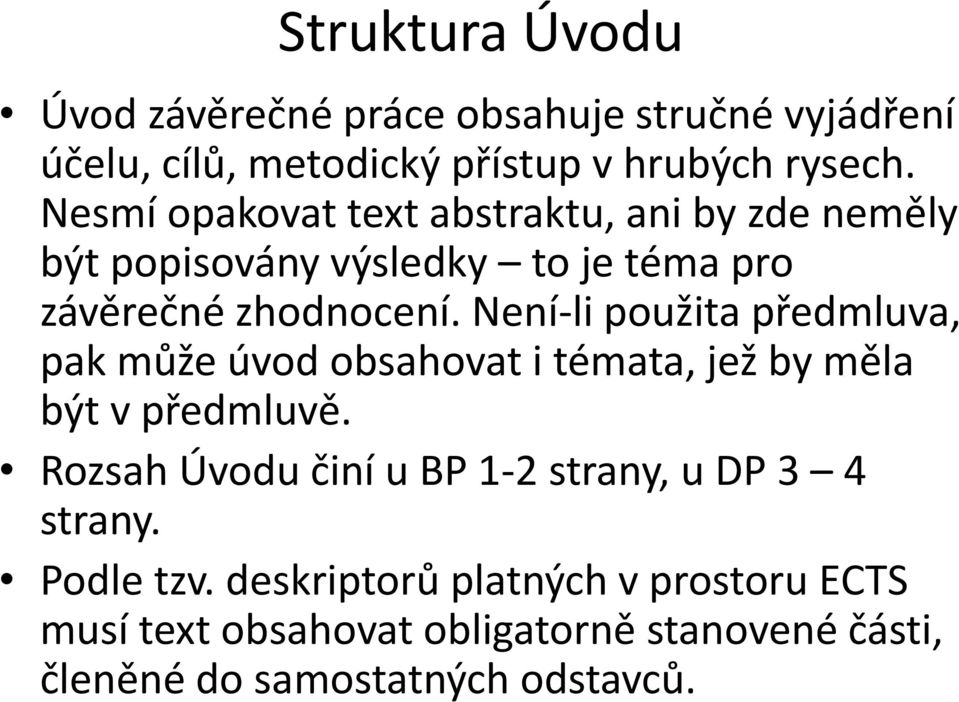 Struktura Úvodu

• Úvod závěrečné práce obsahuje stručné vyjádření účelu, cílů, metodický přístup v hrubých rysech. Nesmí opakovat text abstraktu, ani by zde neměly být popisovány výsledky – to je téma pro závěrečné zhodnocení. Není-li použita předmluva, pak může úvod obsahovat i témata, jež by měla být v předmluvě.

• Rozsah Úvodu činí u BP 1-2 strany, u DP 3 – 4 strany.

• Podle tzv. deskriptorů platných v prostoru ECTS musí text obsahovat obligatorně stanovené části, členěné do samostatných odstavců.